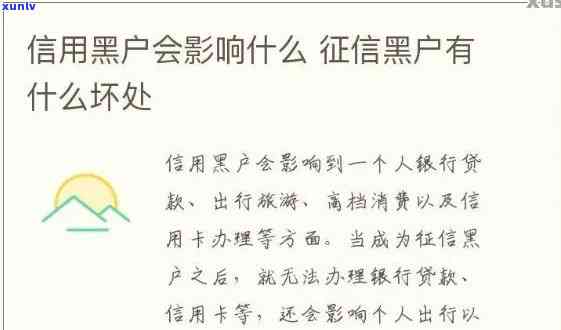 xunlv

信用黑户会影响什么 征信黑户有什么坏处

信用黑户会影响到一个人银行贷款、出行旅游、高档消费以及信用卡办理等方面。当成为征信黑户之后，就无法办理银行贷款、信用卡等，还会影响个人出行以